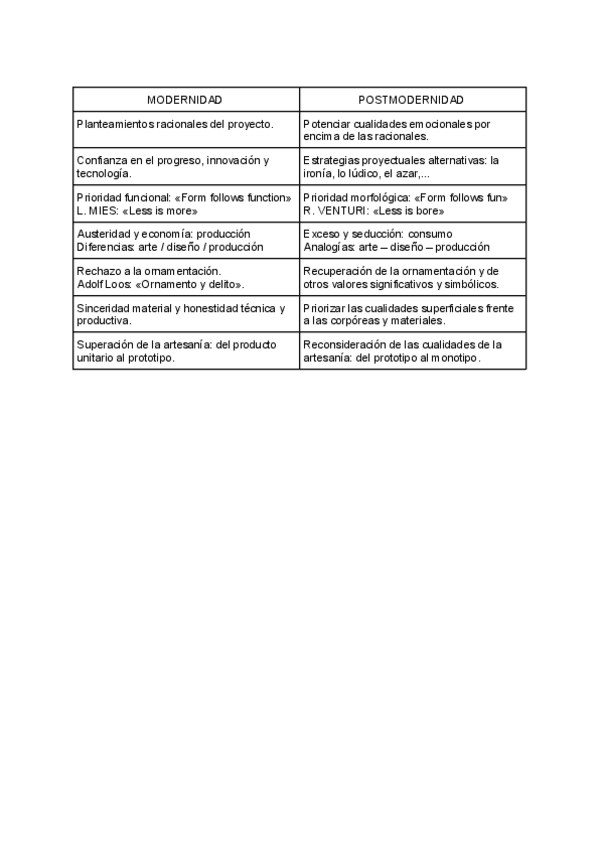 | MODERNIDAD | POSTMODERNIDAD |
|---|---|
| Planteamientos racionales del proyecto. | Potenciar cualidades emocionales por encima de las racionales. |
| Confianza en el progreso, innovación y tecnología. | Estrategias proyectuales alternativas: la ironía, lo lúdico, el azar,... |
| Prioridad funcional: «Form follows function» L. MIES: «Less is more» | Prioridad morfológica: «Form follows fun» R. VENTURI: «Less is bore» |
| Austeridad y economía: producción Diferencias: arte / diseño / producción | Exceso y seducción: consumo Analogías: arte – diseño – producción |
| Rechazo a la ornamentación. Adolf Loos: «Ornamento y delito». | Recuperación de la ornamentación y de otros valores significativos y simbólicos. |
| Sinceridad material y honestidad técnica y productiva. | Priorizar las cualidades superficiales frente a las corpóreas y materiales. |
| Superación de la artesanía: del producto unitario al prototipo. | Reconsideración de las cualidades de la artesanía: del prototipo al monotipo. |